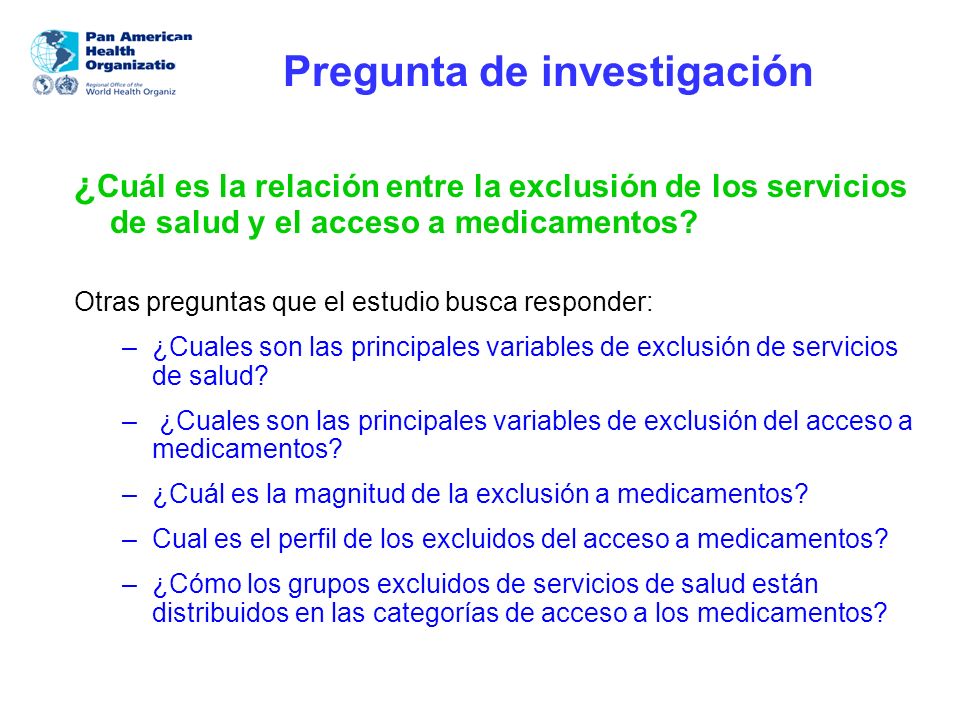 Pan American Health Organizatio
Regional Office of the World Health Organiz

Pregunta de investigación

¿Cuál es la relación entre la exclusión de los servicios de salud y el acceso a medicamentos?

Otras preguntas que el estudio busca responder:

– ¿Cuales son las principales variables de exclusión de servicios de salud?
– ¿Cuales son las principales variables de exclusión del acceso a medicamentos?
– ¿Cuál es la magnitud de la exclusión a medicamentos?
– Cual es el perfil de los excluidos del acceso a medicamentos?
– ¿Cómo los grupos excluidos de servicios de salud están distribuidos en las categorías de acceso a los medicamentos?